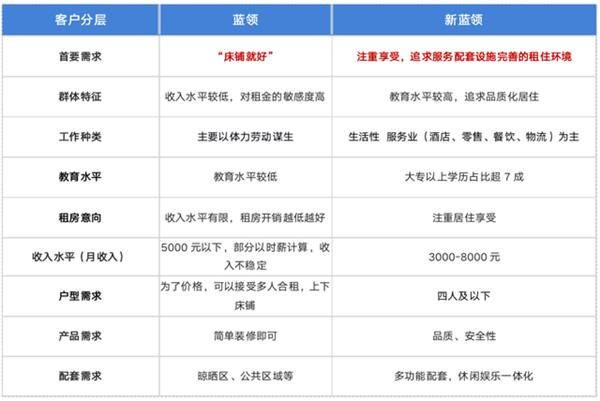 | 客户分层 | 蓝领 | 新蓝领 |
|---|---|---|
| 首要需求 | “床铺就好” | 注重享受，追求服务配套设施完善的租住环境 |
| 群体特征 | 收入水平较低，对租金的敏感度高 | 教育水平较高，追求品质化居住 |
| 工作种类 | 主要以体力劳动谋生 | 生活性 服务业（酒店、零售、餐饮、物流）为主 |
| 教育水平 | 教育水平较低 | 大专以上学历占比超7成 |
| 租房意向 | 收入水平有限，租房开销越低越好 | 注重居住享受 |
| 收入水平（月收入） | 5000元以下，部分以时薪计算，收入不稳定 | 3000-8000元 |
| 户型需求 | 为了价格，可以接受多人合租，上下床铺 | 四人及以下 |
| 产品需求 | 简单装修即可 | 品质、安全性 |
| 配套需求 | 晾晒区、公共区域等 | 多功能配套，休闲娱乐一体化 |